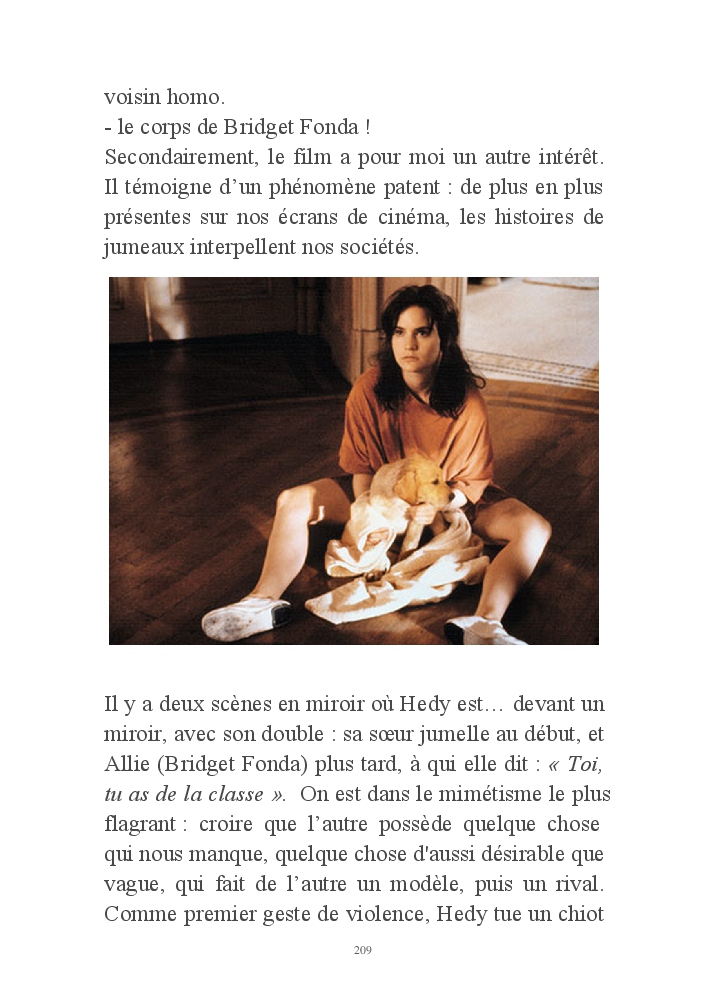 voisin homo.
- le corps de Bridget Fonda !
Secondairement, le film a pour moi un autre intérêt. Il témoigne d'un phénomène patent : de plus en plus présentes sur nos écrans de cinéma, les histoires de jumeaux interpellent nos sociétés.

Il y a deux scènes en miroir où Hedy est… devant un miroir, avec son double : sa sœur jumelle au début, et Allie (Bridget Fonda) plus tard, à qui elle dit : « Toi, tu as de la classe ». On est dans le mimétisme le plus flagrant : croire que l'autre possède quelque chose qui nous manque, quelque chose d'aussi désirable que vague, qui fait de l'autre un modèle, puis un rival. Comme premier geste de violence, Hedy tue un chiot

209